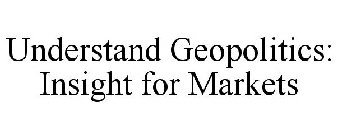 Understand Geopolitics: Insight for Markets